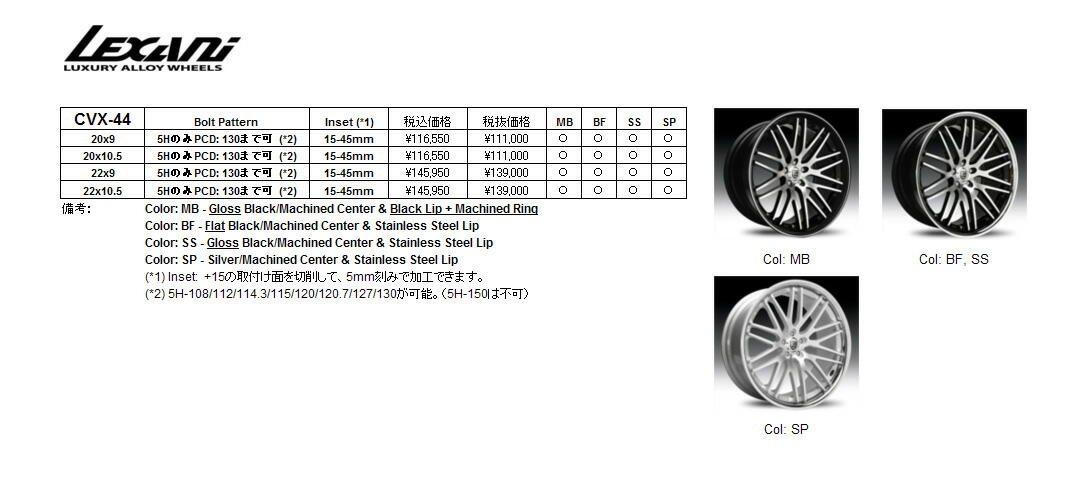 LEXANI
LUXURY ALLOY WHEELS

| CVX-44 | Bolt Pattern | Inset (*1) | 税込価格 | 税抜価格 | MB | BF | SS | SP |
|---|---|---|---|---|---|---|---|---|
| 20x9 | 5HのみPCD: 130まで可 (*2) | 15-45mm | ¥116,550 | ¥111,000 | ○ | ○ | ○ | ○ |
| 20x10.5 | 5HのみPCD: 130まで可 (*2) | 15-45mm | ¥116,550 | ¥111,000 | ○ | ○ | ○ | ○ |
| 22x9 | 5HのみPCD: 130まで可 (*2) | 15-45mm | ¥145,950 | ¥139,000 | ○ | ○ | ○ | ○ |
| 22x10.5 | 5HのみPCD: 130まで可 (*2) | 15-45mm | ¥145,950 | ¥139,000 | ○ | ○ | ○ | ○ |

備考: Color: MB - Gloss Black/Machined Center & Black Lip + Machined Ring
Color: BF - Flat Black/Machined Center & Stainless Steel Lip
Color: SS - Gloss Black/Machined Center & Stainless Steel Lip
Color: SP - Silver/Machined Center & Stainless Steel Lip
(*1) Inset: +15の取付け面を切削して、5mm刻みで加工できます。
(*2) 5H-108/112/114.3/115/120/120.7/127/130が可能。(5H-150は不可)

Col: MB

Col: BF, SS

Col: SP